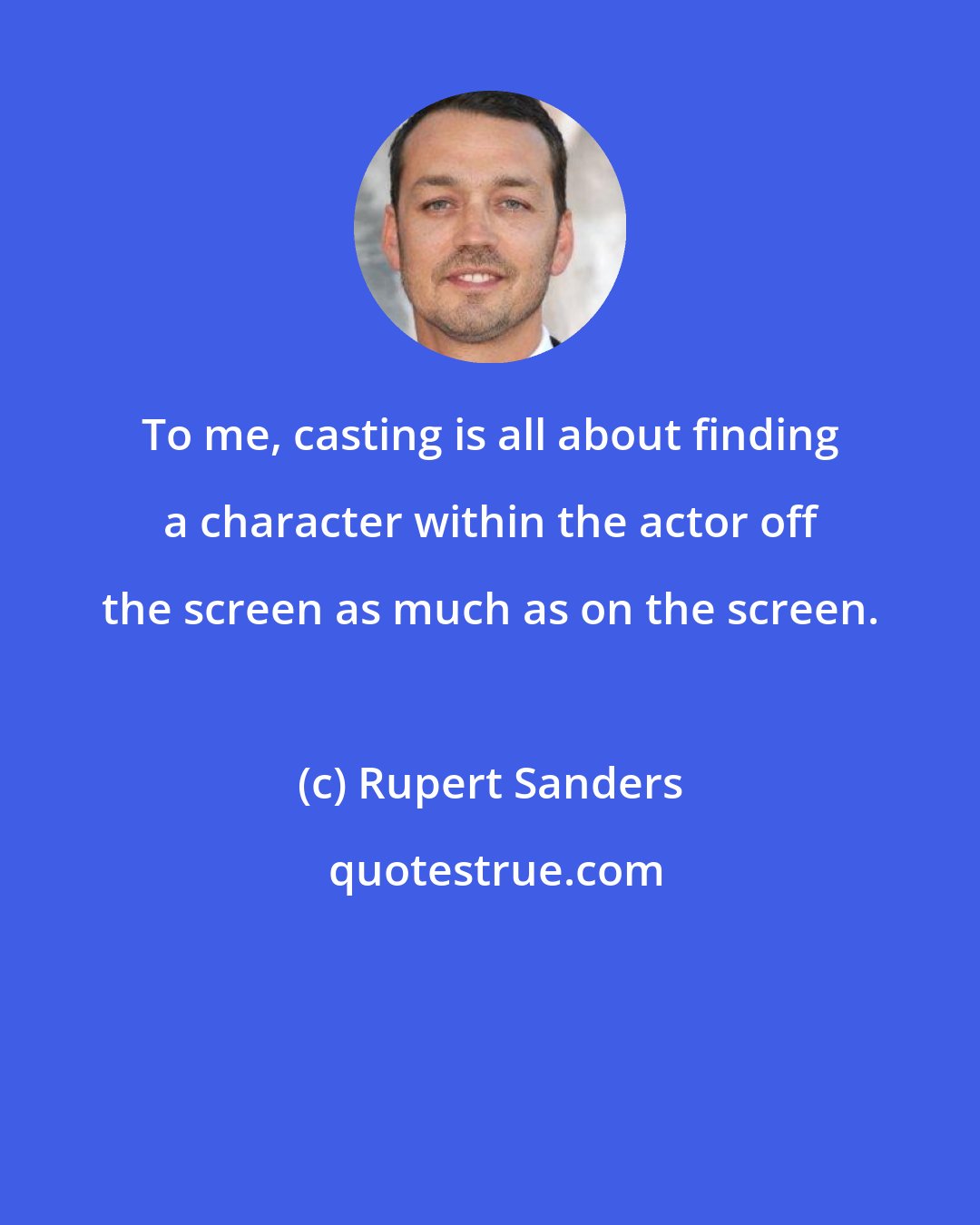 To me, casting is all about finding a character within the actor off the screen as much as on the screen.

(c) Rupert Sanders

quotestrue.com